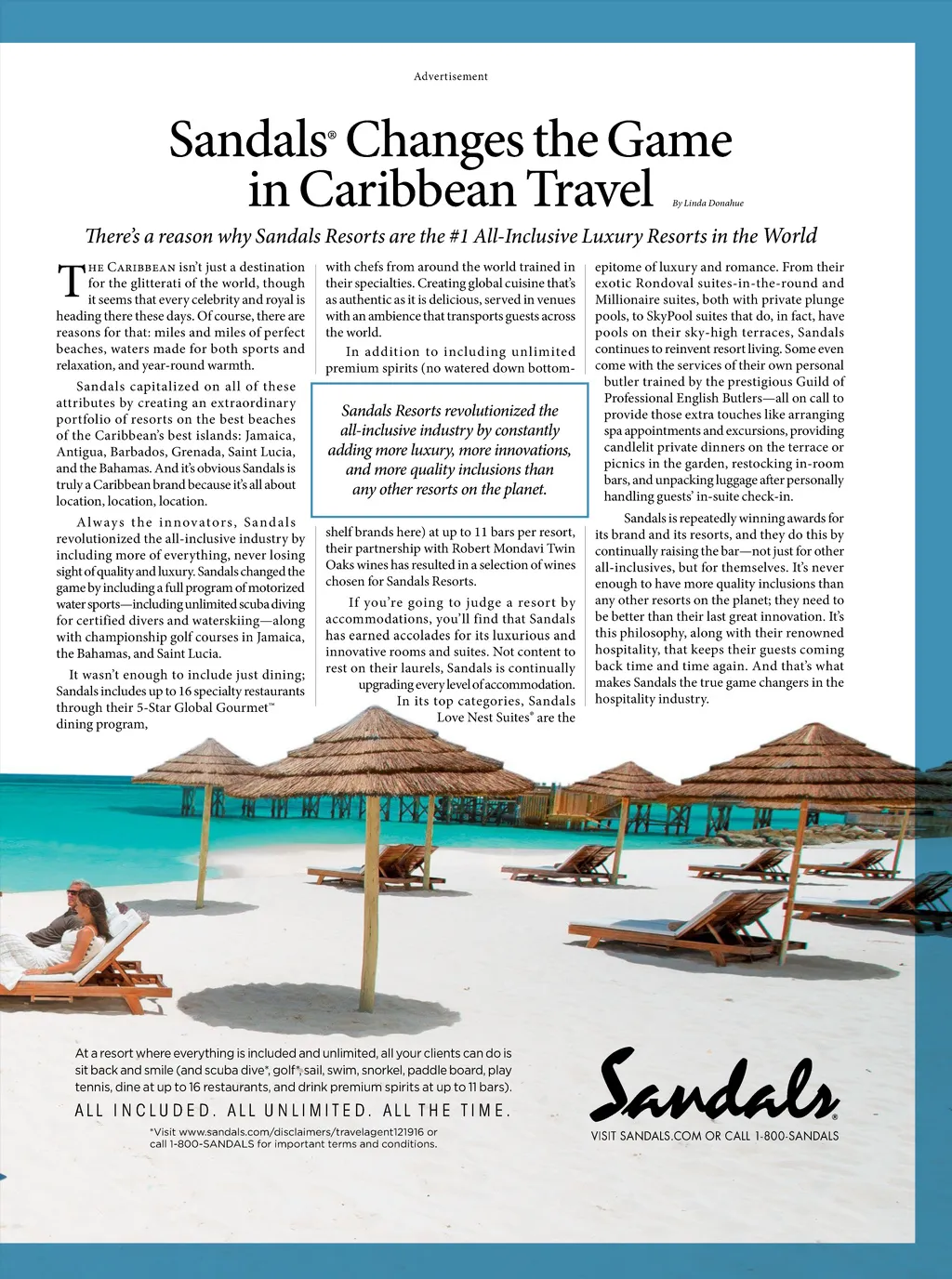 Advertisement

Sandals® Changes the Game in Caribbean Travel

By Linda Donahue

There's a reason why Sandals Resorts are the #1 All-Inclusive Luxury Resorts in the World

THE CARIBBEAN isn't just a destination for the glitterati of the world, though it seems that every celebrity and royal is heading there these days. Of course, there are reasons for that: miles and miles of perfect beaches, waters made for both sports and relaxation, and year-round warmth.

Sandals capitalized on all of these attributes by creating an extraordinary portfolio of resorts on the best beaches of the Caribbean's best islands: Jamaica, Antigua, Barbados, Grenada, Saint Lucia, and the Bahamas. And it's obvious Sandals is truly a Caribbean brand because it's all about location, location, location.

Always the innovators, Sandals revolutionized the all-inclusive industry by including more of everything, never losing sight of quality and luxury. Sandals changed the game by including a full program of motorized water sports—including unlimited scuba diving for certified divers and waterskiing—along with championship golf courses in Jamaica, the Bahamas, and Saint Lucia.

It wasn't enough to include just dining; Sandals includes up to 16 specialty restaurants through their 5-Star Global Gourmet™ dining program, with chefs from around the world trained in their specialties. Creating global cuisine that's as authentic as it is delicious, served in venues with an ambience that transports guests across the world.

In addition to including unlimited premium spirits (no watered down bottom-

Sandals Resorts revolutionized the all-inclusive industry by constantly adding more luxury, more innovations, and more quality inclusions than any other resorts on the planet.

shelf brands here) at up to 11 bars per resort, their partnership with Robert Mondavi Twin Oaks wines has resulted in a selection of wines chosen for Sandals Resorts.

If you're going to judge a resort by accommodations, you'll find that Sandals has earned accolades for its luxurious and innovative rooms and suites. Not content to rest on their laurels, Sandals is continually upgrading every level of accommodation. In its top categories, Sandals Love Nest Suites® are the epitome of luxury and romance. From their exotic Rondoval suites-in-the-round and Millionaire suites, both with private plunge pools, to SkyPool suites that do, in fact, have pools on their sky-high terraces, Sandals continues to reinvent resort living. Some even come with the services of their own personal butler trained by the prestigious Guild of Professional English Butlers—all on call to provide those extra touches like arranging spa appointments and excursions, providing candlelit private dinners on the terrace or picnics in the garden, restocking in-room bars, and unpacking luggage after personally handling guests' in-suite check-in.

Sandals is repeatedly winning awards for its brand and its resorts, and they do this by continually raising the bar—not just for other all-inclusives, but for themselves. It's never enough to have more quality inclusions than any other resorts on the planet; they need to be better than their last great innovation. It's this philosophy, along with their renowned hospitality, that keeps their guests coming back time and time again. And that's what makes Sandals the true game changers in the hospitality industry.

At a resort where everything is included and unlimited, all your clients can do is sit back and smile (and scuba dive*, golf*, sail, swim, snorkel, paddle board, play tennis, dine at up to 16 restaurants, and drink premium spirits at up to 11 bars).

ALL INCLUDED. ALL UNLIMITED. ALL THE TIME.

*Visit www.sandals.com/disclaimers/travelagent121916 or call 1-800-SANDALS for important terms and conditions.

Sandals®
VISIT SANDALS.COM OR CALL 1-800-SANDALS